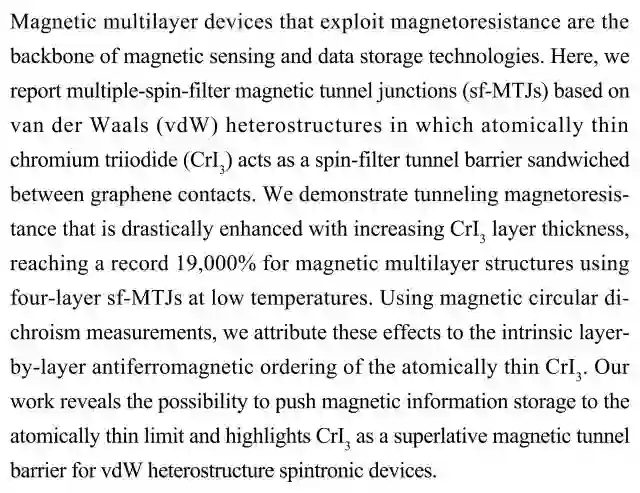 Magnetic multilayer devices that exploit magnetoresistance are the backbone of magnetic sensing and data storage technologies. Here, we report multiple-spin-filter magnetic tunnel junctions (sf-MTJs) based on van der Waals (vdW) heterostructures in which atomically thin chromium triiodide ($CrI_3$) acts as a spin-filter tunnel barrier sandwiched between graphene contacts. We demonstrate tunneling magnetoresistance that is drastically enhanced with increasing $CrI_3$ layer thickness, reaching a record 19,000% for magnetic multilayer structures using four-layer sf-MTJs at low temperatures. Using magnetic circular dichroism measurements, we attribute these effects to the intrinsic layer-by-layer antiferromagnetic ordering of the atomically thin $CrI_3$. Our work reveals the possibility to push magnetic information storage to the atomically thin limit and highlights $CrI_3$ as a superlative magnetic tunnel barrier for vdW heterostructure spintronic devices.